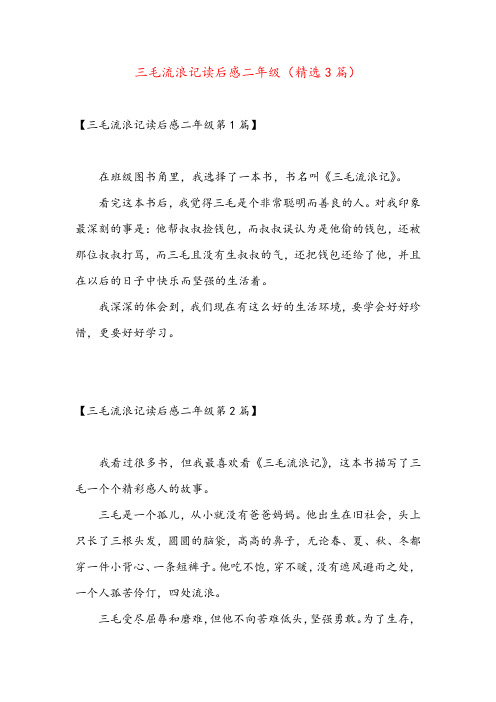 三毛流浪记读后感二年级（精选3篇）

【三毛流浪记读后感二年级第1篇】

在班级图书角里，我选择了一本书，书名叫《三毛流浪记》。

看完这本书后，我觉得三毛是个非常聪明而善良的人。对我印象最深刻的事是：他帮叔叔捡钱包，而叔叔误认为是他偷的钱包，还被那位叔叔打骂，而三毛且没有生叔叔的气，还把钱包还给了他，并且在以后的日子中快乐而坚强的生活着。

我深深的体会到，我们现在有这么好的生活环境，要学会好好珍惜，更要好好学习。

【三毛流浪记读后感二年级第2篇】

我看过很多书，但我最喜欢看《三毛流浪记》，这本书描写了三毛一个个精彩感人的故事。

三毛是一个孤儿，从小就没有爸爸妈妈。他出生在旧社会，头上只长了三根头发，圆圆的脑袋，高高的鼻子，无论春、夏、秋、冬都穿一件小背心、一条短裤子。他吃不饱，穿不暖，没有遮风避雨之处，一个人孤苦伶仃，四处流浪。

三毛受尽屈辱和磨难，但他不向苦难低头，坚强勇敢。为了生存，